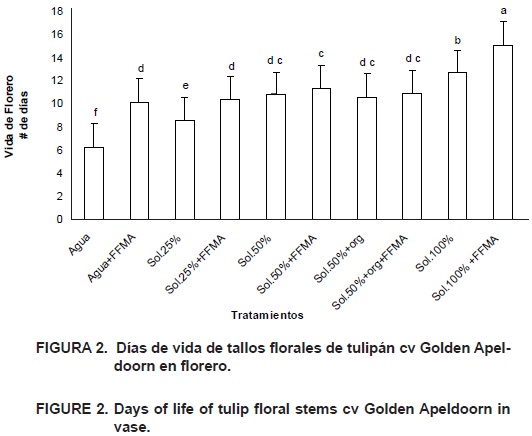 Vida de Florero
# de días

18
16
14
12
10
8
6
4
2
0

f
d
e
d
d c
c
d c
d c
b
a

Agua
Agua+FFMA
Sol.25%
Sol.25%+FFMA
Sol.50%
Sol.50%+FFMA
Sol.50%+org
Sol.50%+org+FFMA
Sol.100%
Sol.100% +FFMA

Tratamientos

FIGURA 2. Días de vida de tallos florales de tulipán cv Golden Apeldoorn en florero.

FIGURE 2. Days of life of tulip floral stems cv Golden Apeldoorn in vase.